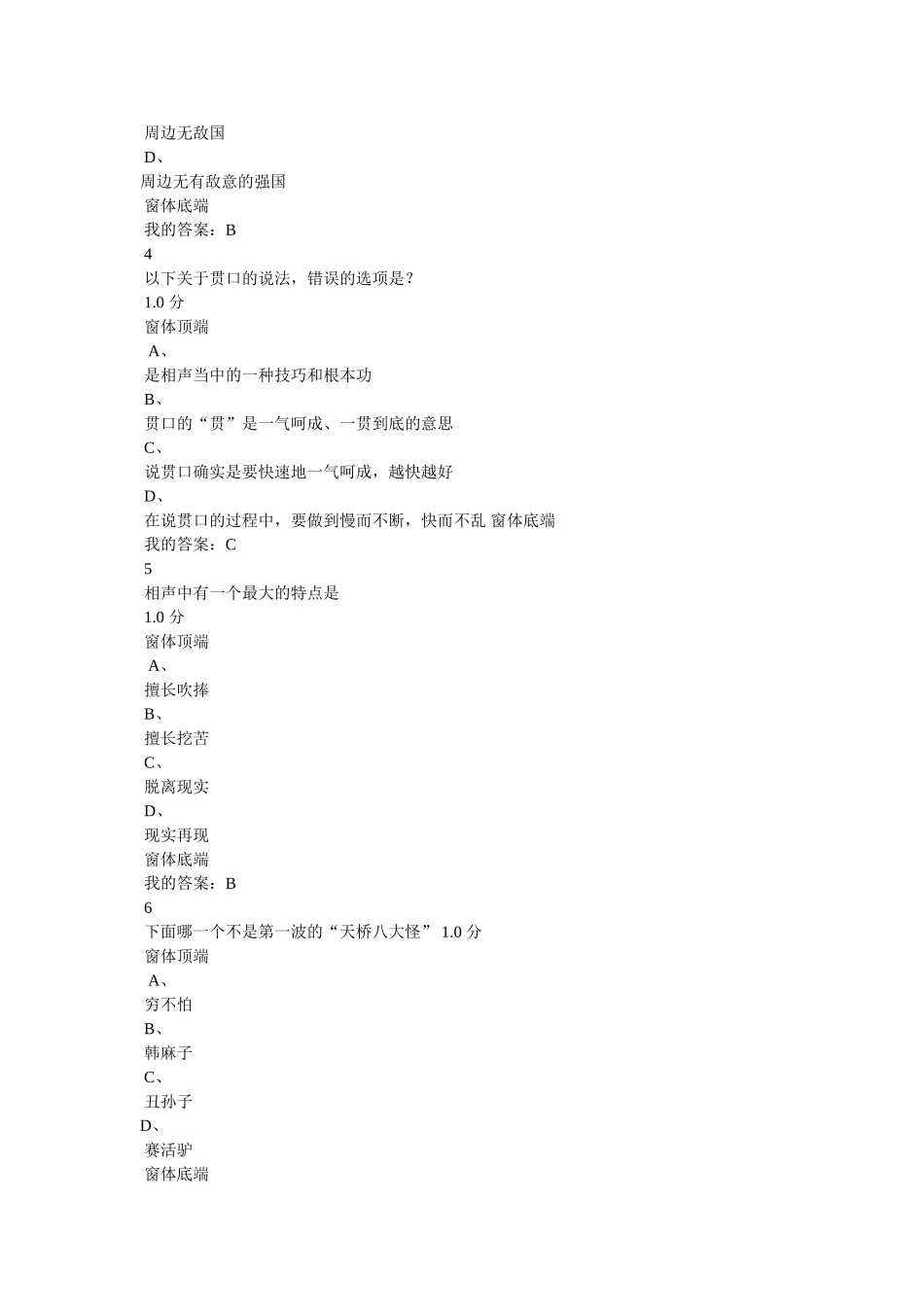 周边无敌国
D、
周边无有敌意的强国
窗体底端
我的答案：B
4
以下关于贯口的说法，错误的选项是？
1.0 分
窗体顶端
A、
是相声当中的一种技巧和根本功
B、
贯口的“贯”是一气呵成、一贯到底的意思
C、
说贯口确实是要快速地一气呵成，越快越好
D、
在说贯口的过程中，要做到慢而不断，快而不乱 窗体底端
我的答案：C
5
相声中有一个最大的特点是
1.0 分
窗体顶端
A、
擅长吹捧
B、
擅长挖苦
C、
脱离现实
D、
现实再现
窗体底端
我的答案：B
6
下面哪一个不是第一波的“天桥八大怪” 1.0 分
窗体顶端
A、
穷不怕
B、
韩麻子
C、
丑孙子
D、
赛活驴
窗体底端